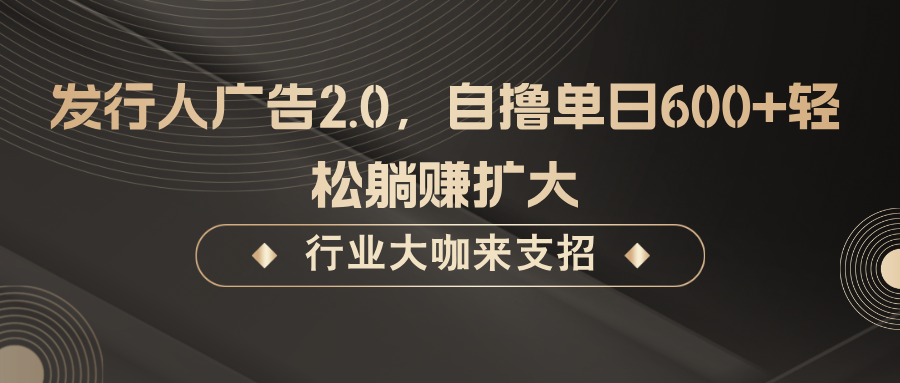 发行人广告2.0，自撸单日600+轻松躺赚扩大

行业大咖来支招